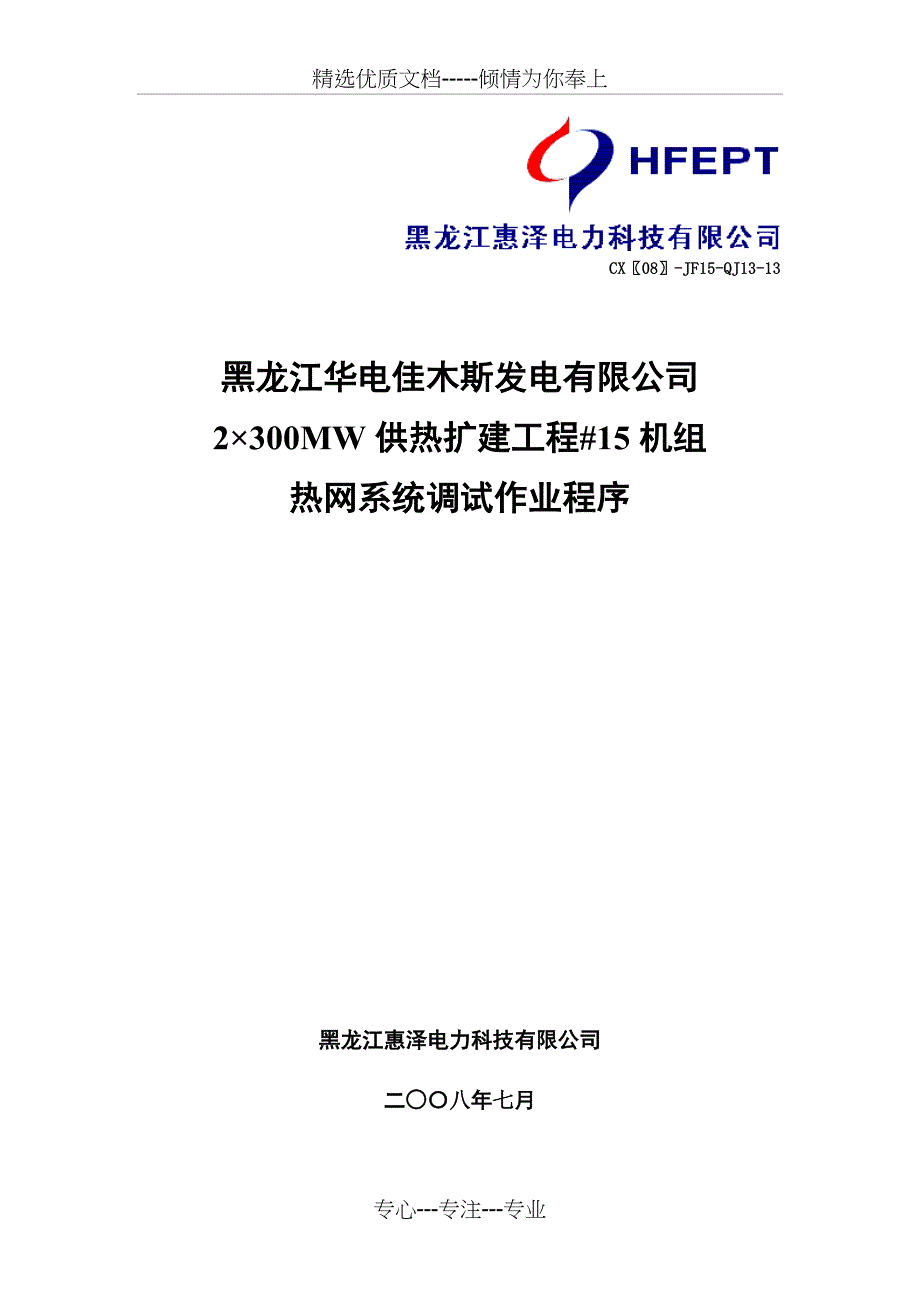 精选优质文档-----倾情为你奉上

HFEPT

黑龙江惠泽电力科技有限公司

CX〖08〗-JF15-QJ13-13

黑龙江华电佳木斯发电有限公司
2×300MW 供热扩建工程#15 机组
热网系统调试作业程序

黑龙江惠泽电力科技有限公司

二〇〇八年七月

专心---专注---专业